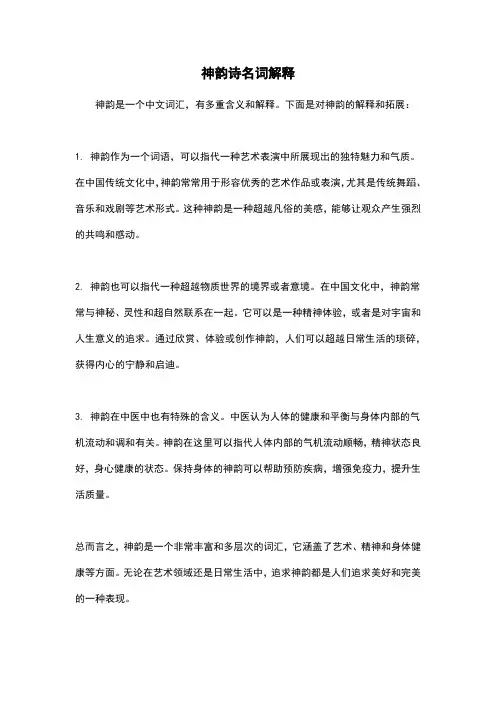 神韵诗名词解释

神韵是一个中文词汇，有多重含义和解释。下面是对神韵的解释和拓展：

1. 神韵作为一个词语，可以指代一种艺术表演中所展现出的独特魅力和气质。在中国传统文化中，神韵常常用于形容优秀的艺术作品或表演，尤其是传统舞蹈、音乐和戏剧等艺术形式。这种神韵是一种超越凡俗的美感，能够让观众产生强烈的共鸣和感动。

2. 神韵也可以指代一种超越物质世界的境界或者意境。在中国文化中，神韵常常与神秘、灵性和超自然联系在一起。它可以是一种精神体验，或者是对宇宙和人生意义的追求。通过欣赏、体验或创作神韵，人们可以超越日常生活的琐碎，获得内心的宁静和启迪。

3. 神韵在中医中也有特殊的含义。中医认为人体的健康和平衡与身体内部的气机流动和调和有关。神韵在这里可以指代人体内部的气机流动顺畅，精神状态良好，身心健康的状态。保持身体的神韵可以帮助预防疾病，增强免疫力，提升生活质量。

总而言之，神韵是一个非常丰富和多层次的词汇，它涵盖了艺术、精神和身体健康等方面。无论在艺术领域还是日常生活中，追求神韵都是人们追求美好和完美的一种表现。